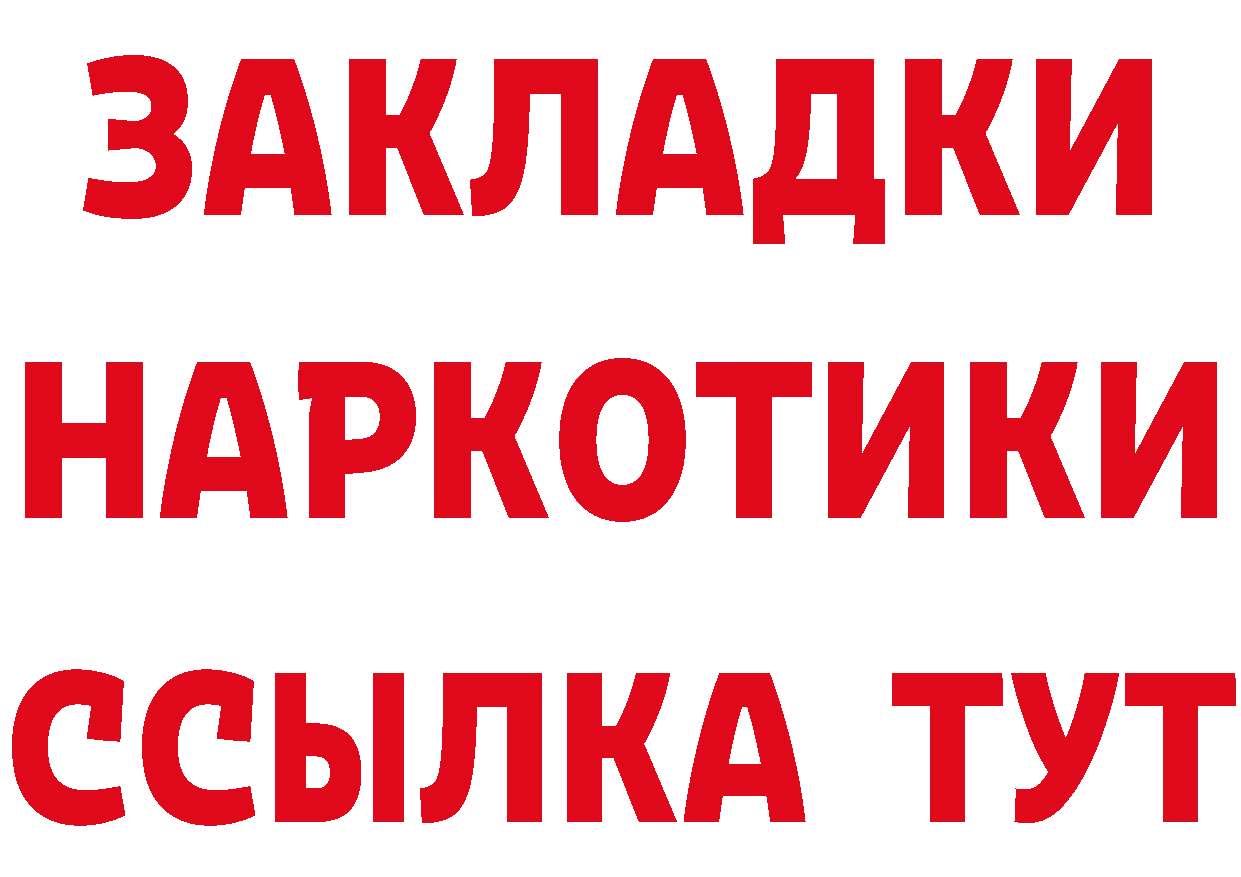 ЗАКЛАДКИ НАРКОТИКИ ССЫЛКА ТУТ